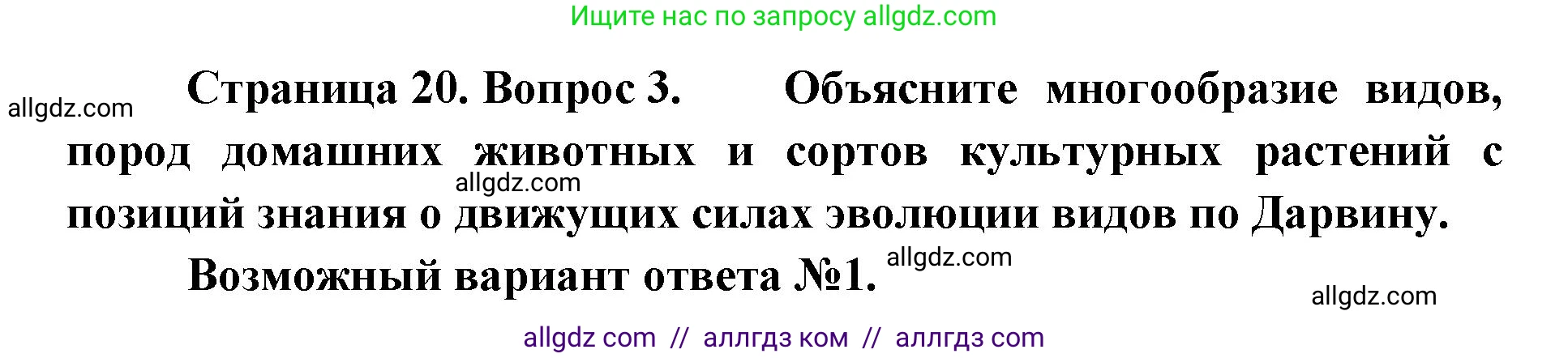 Ищите нас по запросу allgdz.com

allgdz.com

Страница 20. Вопрос 3. Объясните многообразие видов, пород домашних животных и сортов культурных растений с позиций знания о движущих силах эволюции видов по Дарвину.

allgdz.com

Возможный вариант ответа №1.

allgdz.com

allgdz.com

allgdz com // аллгдз ком // аллгдз com